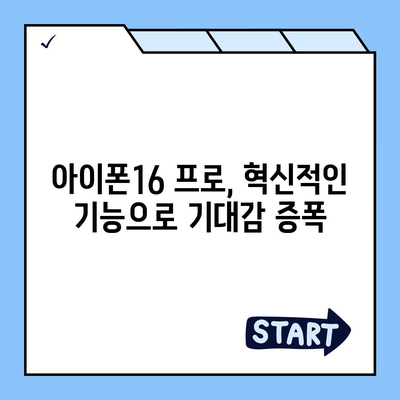 ✓

아이폰16 프로, 혁신적인 기능으로 기대감 증폭

START